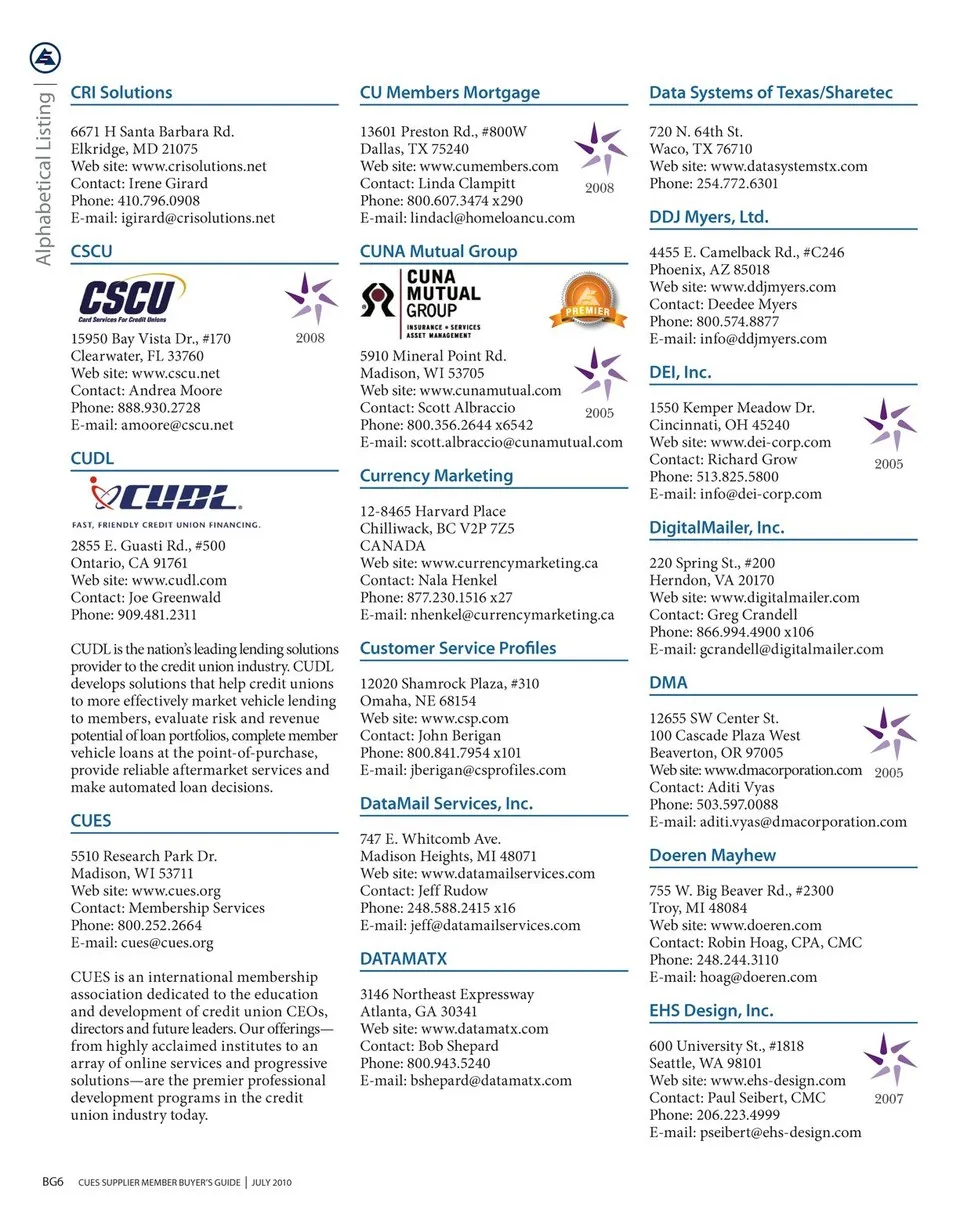 Alphabetical Listing

CRI Solutions

6671 H Santa Barbara Rd.
Elkridge, MD 21075
Web site: www.crisolutions.net
Contact: Irene Girard
Phone: 410.796.0908
E-mail: igirard@crisolutions.net

CSCU

CSCU
Card Services For Credit Unions

2008

15950 Bay Vista Dr., #170
Clearwater, FL 33760
Web site: www.cscu.net
Contact: Andrea Moore
Phone: 888.930.2728
E-mail: amoore@cscu.net

CUDL

CUDL
FAST, FRIENDLY CREDIT UNION FINANCING.

2855 E. Guasti Rd., #500
Ontario, CA 91761
Web site: www.cudl.com
Contact: Joe Greenwald
Phone: 909.481.2311

CUDL is the nation's leading lending solutions provider to the credit union industry. CUDL develops solutions that help credit unions to more effectively market vehicle lending to members, evaluate risk and revenue potential of loan portfolios, complete member vehicle loans at the point-of-purchase, provide reliable aftermarket services and make automated loan decisions.

CUES

5510 Research Park Dr.
Madison, WI 53711
Web site: www.cues.org
Contact: Membership Services
Phone: 800.252.2664
E-mail: cues@cues.org

CUES is an international membership association dedicated to the education and development of credit union CEOs, directors and future leaders. Our offerings—from highly acclaimed institutes to an array of online services and progressive solutions—are the premier professional development programs in the credit union industry today.

CU Members Mortgage

13601 Preston Rd., #800W
Dallas, TX 75240
Web site: www.cumembers.com
Contact: Linda Clampitt
Phone: 800.607.3474 x290
E-mail: lindacl@homeloancu.com

2008

CUNA Mutual Group

CUNA MUTUAL GROUP
INSURANCE • SERVICES ASSET MANAGEMENT

PREMIER

5910 Mineral Point Rd.
Madison, WI 53705
Web site: www.cunamutual.com
Contact: Scott Albraccio
Phone: 800.356.2644 x6542
E-mail: scott.albraccio@cunamutual.com

2005

Currency Marketing

12-8465 Harvard Place
Chilliwack, BC V2P 7Z5
CANADA
Web site: www.currencymarketing.ca
Contact: Nala Henkel
Phone: 877.230.1516 x27
E-mail: nhenkel@currencymarketing.ca

Customer Service Profiles

12020 Shamrock Plaza, #310
Omaha, NE 68154
Web site: www.csp.com
Contact: John Berigan
Phone: 800.841.7954 x101
E-mail: jberigan@csprofiles.com

DataMail Services, Inc.

747 E. Whitcomb Ave.
Madison Heights, MI 48071
Web site: www.datamailservices.com
Contact: Jeff Rudow
Phone: 248.588.2415 x16
E-mail: jeff@datamailservices.com

DATAMATX

3146 Northeast Expressway
Atlanta, GA 30341
Web site: www.datamatx.com
Contact: Bob Shepard
Phone: 800.943.5240
E-mail: bshepard@datamatx.com

Data Systems of Texas/Sharetec

720 N. 64th St.
Waco, TX 76710
Web site: www.datasystemstx.com
Phone: 254.772.6301

DDJ Myers, Ltd.

4455 E. Camelback Rd., #C246
Phoenix, AZ 85018
Web site: www.ddjmyers.com
Contact: Deedee Myers
Phone: 800.574.8877
E-mail: info@ddjmyers.com

DEI, Inc.

1550 Kemper Meadow Dr.
Cincinnati, OH 45240
Web site: www.dei-corp.com
Contact: Richard Grow
Phone: 513.825.5800
E-mail: info@dei-corp.com

2005

DigitalMailer, Inc.

220 Spring St., #200
Herndon, VA 20170
Web site: www.digitalmailer.com
Contact: Greg Crandell
Phone: 866.994.4900 x106
E-mail: gcrandell@digitalmailer.com

DMA

12655 SW Center St.
100 Cascade Plaza West
Beaverton, OR 97005
Web site: www.dmacorporation.com
Contact: Aditi Vyas
Phone: 503.597.0088
E-mail: aditi.vyas@dmacorporation.com

2005

Doeren Mayhew

755 W. Big Beaver Rd., #2300
Troy, MI 48084
Web site: www.doeren.com
Contact: Robin Hoag, CPA, CMC
Phone: 248.244.3110
E-mail: hoag@doeren.com

EHS Design, Inc.

600 University St., #1818
Seattle, WA 98101
Web site: www.ehs-design.com
Contact: Paul Seibert, CMC
Phone: 206.223.4999
E-mail: pseibert@ehs-design.com

2007

BG6 CUES SUPPLIER MEMBER BUYER'S GUIDE | JULY 2010